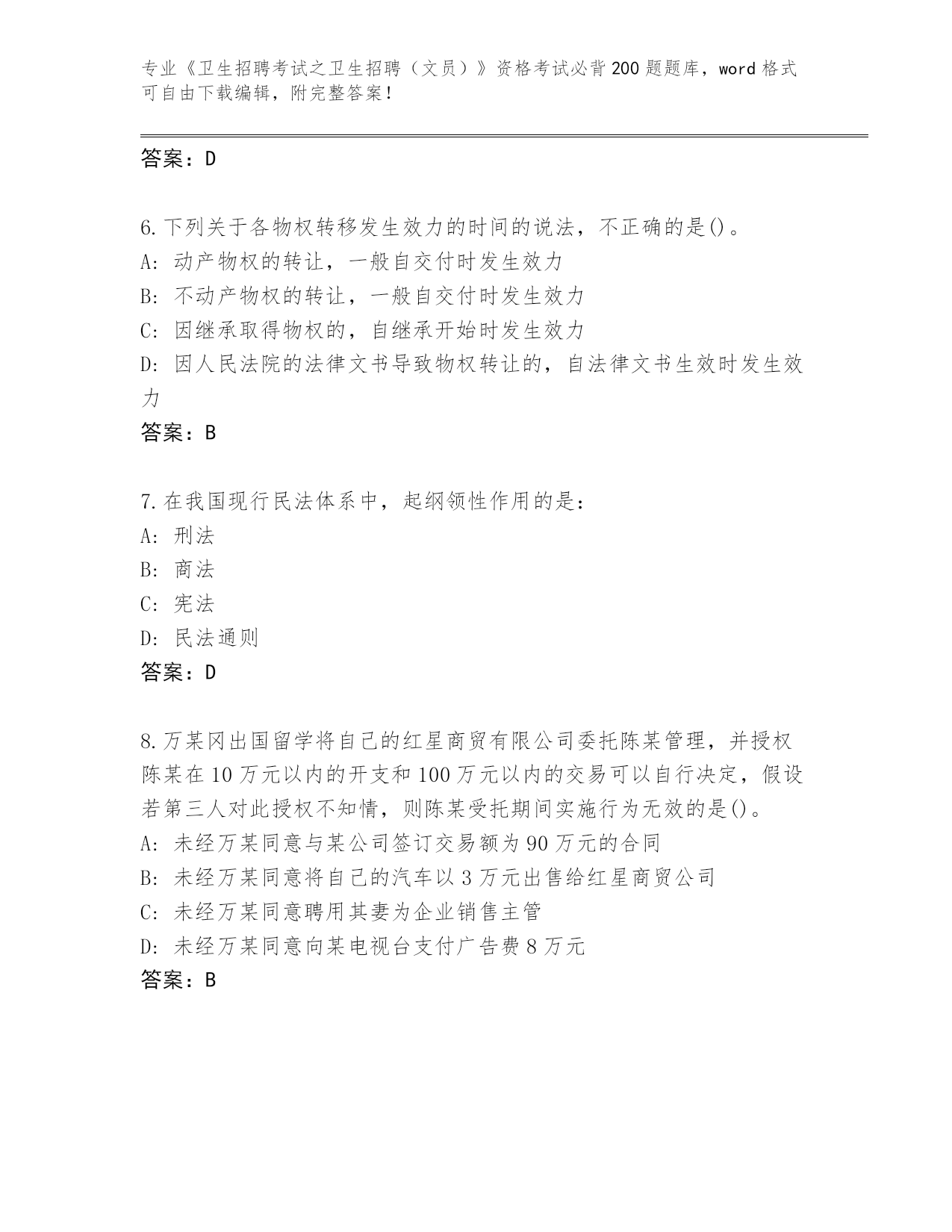 专业《卫生招聘考试之卫生招聘（文员）》资格考试必背200题题库，word格式可自由下载编辑，附完整答案！

答案：D

6.下列关于各物权转移发生效力的时间的说法，不正确的是()。
A: 动产物权的转让，一般自交付时发生效力
B: 不动产物权的转让，一般自交付时发生效力
C: 因继承取得物权的，自继承开始时发生效力
D: 因人民法院的法律文书导致物权转让的，自法律文书生效时发生效力
答案：B

7.在我国现行民法体系中，起纲领性作用的是：
A: 刑法
B: 商法
C: 宪法
D: 民法通则
答案：D

8.万某冈出国留学将自己的红星商贸有限公司委托陈某管理，并授权陈某在10万元以内的开支和100万元以内的交易可以自行决定，假设若第三人对此授权不知情，则陈某受托期间实施行为无效的是()。
A: 未经万某同意与某公司签订交易额为90万元的合同
B: 未经万某同意将自己的汽车以3万元出售给红星商贸公司
C: 未经万某同意聘用其妻为企业销售主管
D: 未经万某同意向某电视台支付广告费8万元
答案：B